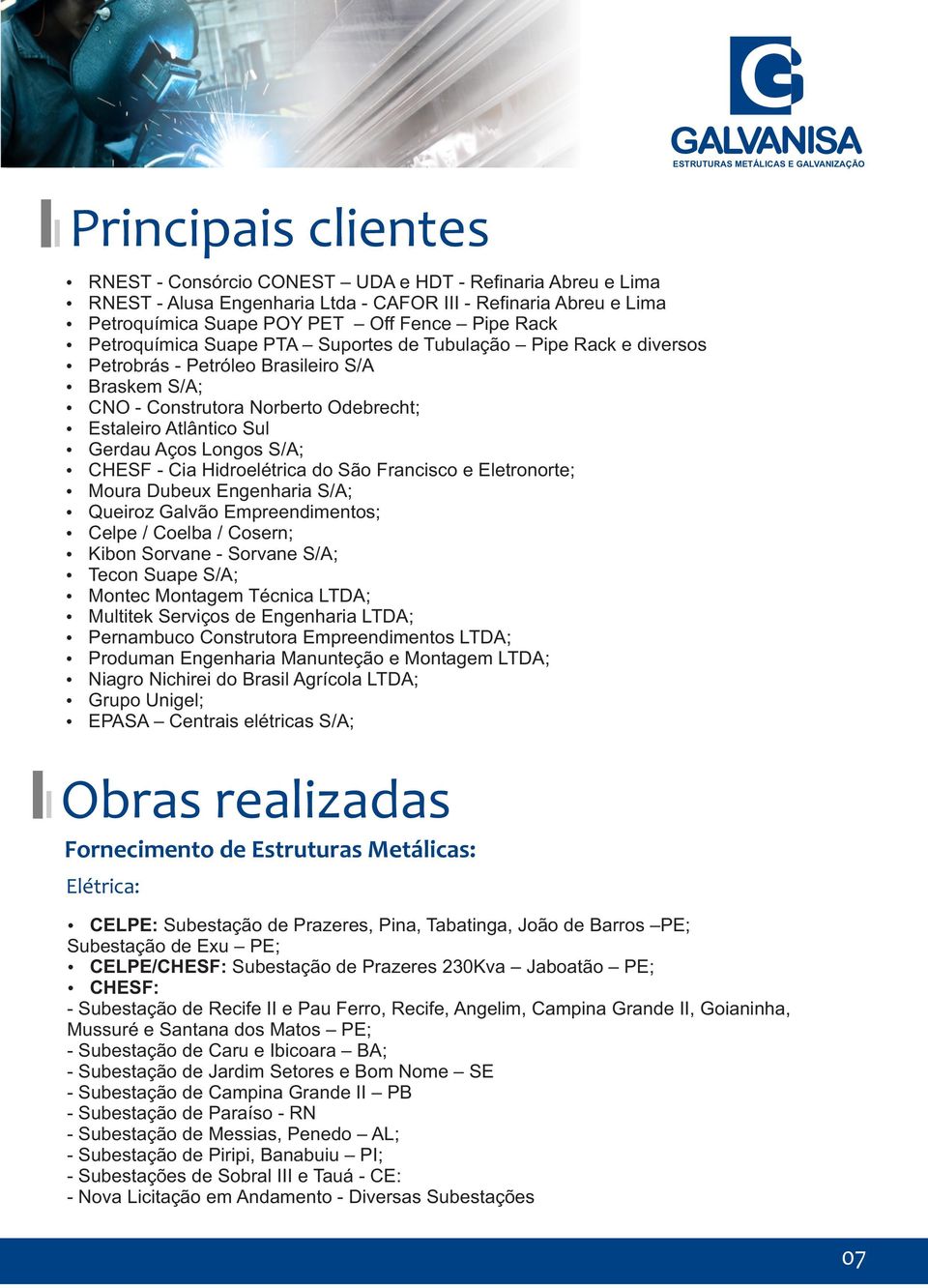 GALVANISA
ESTRUTURAS METÁLICAS E GALVANIZAÇÃO

Principais clientes

• RNEST - Consórcio CONEST – UDA e HDT - Refinaria Abreu e Lima
• RNEST - Alusa Engenharia Ltda - CAFOR III - Refinaria Abreu e Lima
• Petroquímica Suape POY PET – Off Fence – Pipe Rack
• Petroquímica Suape PTA – Suportes de Tubulação – Pipe Rack e diversos
• Petrobrás - Petróleo Brasileiro S/A
• Braskem S/A;
• CNO - Construtora Norberto Odebrecht;
• Estaleiro Atlântico Sul
• Gerdau Aços Longos S/A;
• CHESF - Cia Hidroelétrica do São Francisco e Eletronorte;
• Moura Dubeux Engenharia S/A;
• Queiroz Galvão Empreendimentos;
• Celpe / Coelba / Cosern;
• Kibon Sorvane - Sorvane S/A;
• Tecon Suape S/A;
• Montec Montagem Técnica LTDA;
• Multitek Serviços de Engenharia LTDA;
• Pernambuco Construtora Empreendimentos LTDA;
• Produman Engenharia Manunteção e Montagem LTDA;
• Niagro Nichirei do Brasil Agrícola LTDA;
• Grupo Unigel;
• EPASA – Centrais elétricas S/A;

Obras realizadas

Fornecimento de Estruturas Metálicas:

Elétrica:

• CELPE: Subestação de Prazeres, Pina, Tabatinga, João de Barros –PE; Subestação de Exu – PE;
• CELPE/CHESF: Subestação de Prazeres 230Kva – Jaboatão – PE;
• CHESF:
- Subestação de Recife II e Pau Ferro, Recife, Angelim, Campina Grande II, Goianinha, Mussuré e Santana dos Matos – PE;
- Subestação de Caru e Ibicoara – BA;
- Subestação de Jardim Setores e Bom Nome – SE
- Subestação de Campina Grande II – PB
- Subestação de Paraíso - RN
- Subestação de Messias, Penedo – AL;
- Subestação de Piripi, Banabuiu – PI;
- Subestações de Sobral III e Tauá - CE:
- Nova Licitação em Andamento - Diversas Subestações

07